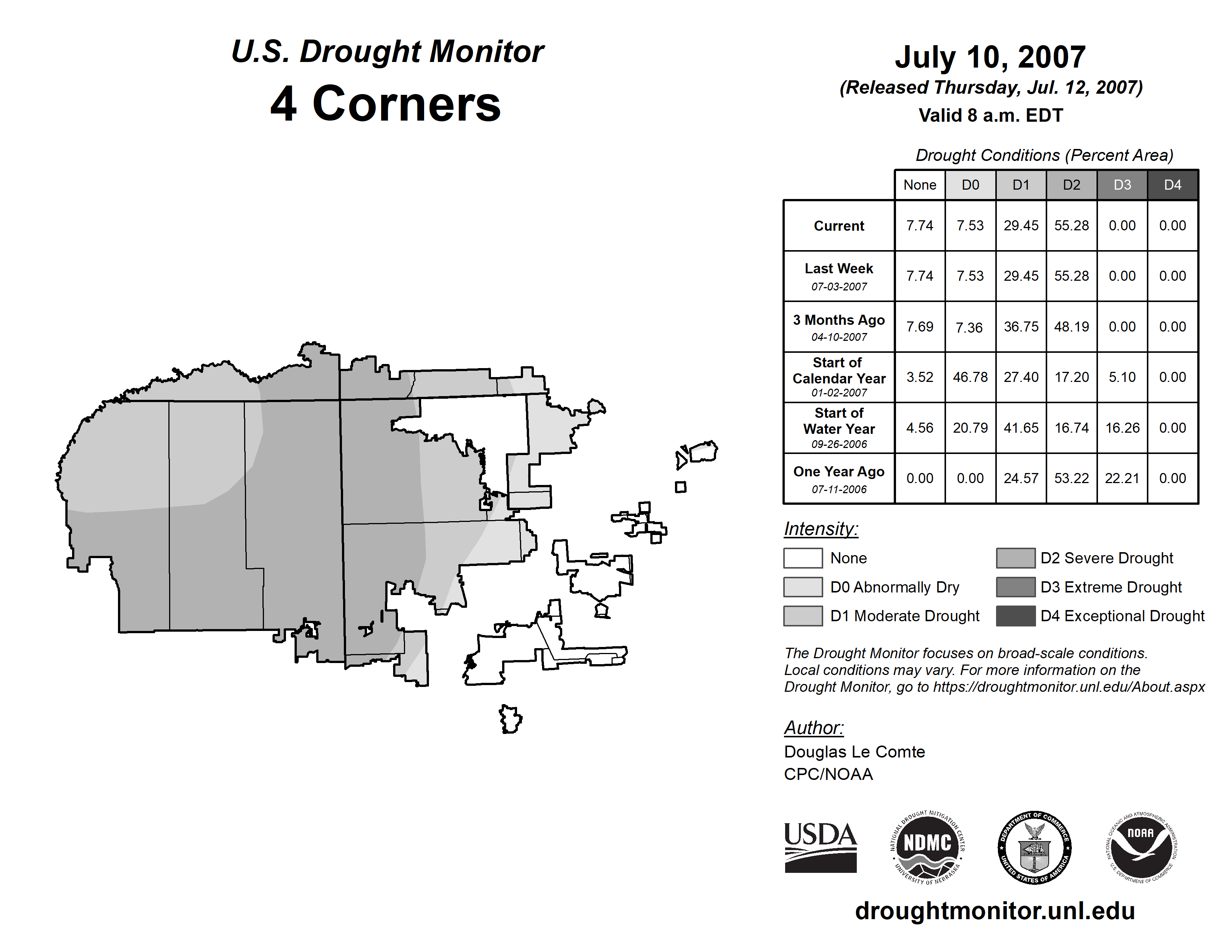 U.S. Drought Monitor
4 Corners

July 10, 2007
(Released Thursday, Jul. 12, 2007)
Valid 8 a.m. EDT

Drought Conditions (Percent Area)

| | None | D0 | D1 | D2 | D3 | D4 |
|---|---|---|---|---|---|---|
| Current | 7.74 | 7.53 | 29.45 | 55.28 | 0.00 | 0.00 |
| Last Week 07-03-2007 | 7.74 | 7.53 | 29.45 | 55.28 | 0.00 | 0.00 |
| 3 Months Ago 04-10-2007 | 7.69 | 7.36 | 36.75 | 48.19 | 0.00 | 0.00 |
| Start of Calendar Year 01-02-2007 | 3.52 | 46.78 | 27.40 | 17.20 | 5.10 | 0.00 |
| Start of Water Year 09-26-2006 | 4.56 | 20.79 | 41.65 | 16.74 | 16.26 | 0.00 |
| One Year Ago 07-11-2006 | 0.00 | 0.00 | 24.57 | 53.22 | 22.21 | 0.00 |

Intensity:
None
D0 Abnormally Dry
D1 Moderate Drought
D2 Severe Drought
D3 Extreme Drought
D4 Exceptional Drought

The Drought Monitor focuses on broad-scale conditions. Local conditions may vary. For more information on the Drought Monitor, go to https://droughtmonitor.unl.edu/About.aspx

Author:
Douglas Le Comte
CPC/NOAA

USDA
NATIONAL DROUGHT MITIGATION CENTER NDMC UNIVERSITY OF NEBRASKA
DEPARTMENT OF COMMERCE UNITED STATES OF AMERICA
NATIONAL OCEANIC AND ATMOSPHERIC ADMINISTRATION NOAA U.S. DEPARTMENT OF COMMERCE

droughtmonitor.unl.edu